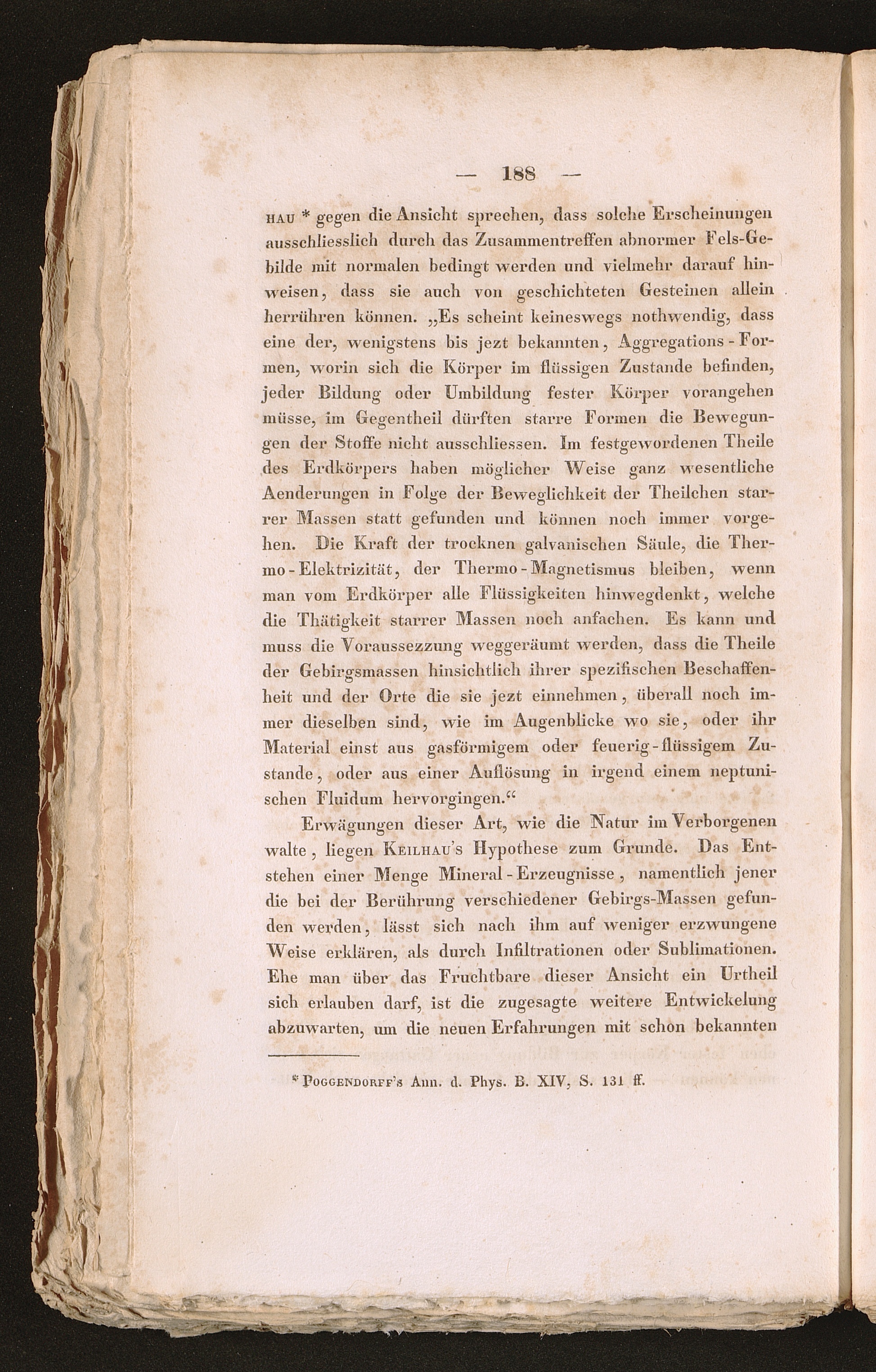 — 188 —

HAU * gegen die Ansicht sprechen, dass solche Erscheinungen ausschliesslich durch das Zusammentreffen abnormer Fels-Gebilde mit normalen bedingt werden und vielmehr darauf hinweisen, dass sie auch von geschichteten Gesteinen allein herrühren können. „Es scheint keineswegs nothwendig, dass eine der, wenigstens bis jezt bekannten, Aggregations-Formen, worin sich die Körper im flüssigen Zustande befinden, jeder Bildung oder Umbildung fester Körper vorangehen müsse, im Gegentheil dürften starre Formen die Bewegungen der Stoffe nicht ausschliessen. Im festgewordenen Theile des Erdkörpers haben möglicher Weise ganz wesentliche Aenderungen in Folge der Beweglichkeit der Theilchen starrer Massen statt gefunden und können noch immer vorgehen. Die Kraft der trocknen galvanischen Säule, die Thermo-Elektrizität, der Thermo-Magnetismus bleiben, wenn man vom Erdkörper alle Flüssigkeiten hinwegdenkt, welche die Thätigkeit starrer Massen noch anfachen. Es kann und muss die Voraussezzung weggeräumt werden, dass die Theile der Gebirgsmassen hinsichtlich ihrer spezifischen Beschaffenheit und der Orte die sie jezt einnehmen, überall noch immer dieselben sind, wie im Augenblicke wo sie, oder ihr Material einst aus gasförmigem oder feuerig-flüssigem Zustande, oder aus einer Auflösung in irgend einem neptunischen Fluidum hervorgingen.“

Erwägungen dieser Art, wie die Natur im Verborgenen walte, liegen KEILHAU's Hypothese zum Grunde. Das Entstehen einer Menge Mineral-Erzeugnisse, namentlich jener die bei der Berührung verschiedener Gebirgs-Massen gefunden werden, lässt sich nach ihm auf weniger erzwungene Weise erklären, als durch Infiltrationen oder Sublimationen. Ehe man über das Fruchtbare dieser Ansicht ein Urtheil sich erlauben darf, ist die zugesagte weitere Entwickelung abzuwarten, um die neuen Erfahrungen mit schon bekannten

* POGGENDORFF's Ann. d. Phys. B. XIV, S. 131 ff.